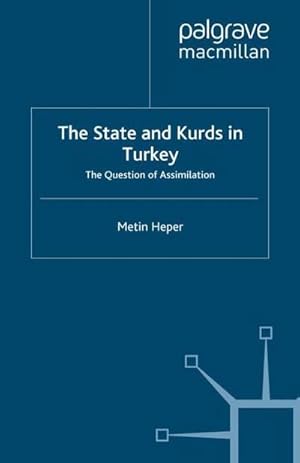 palgrave
macmillan

The State and Kurds in Turkey

The Question of Assimilation

Metin Heper